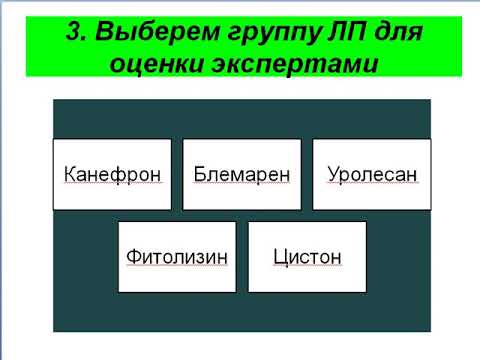 3. Выберем группу ЛП для оценки экспертами

Канефрон

Блемарен

Уролесан

Фитолизин

Цистон